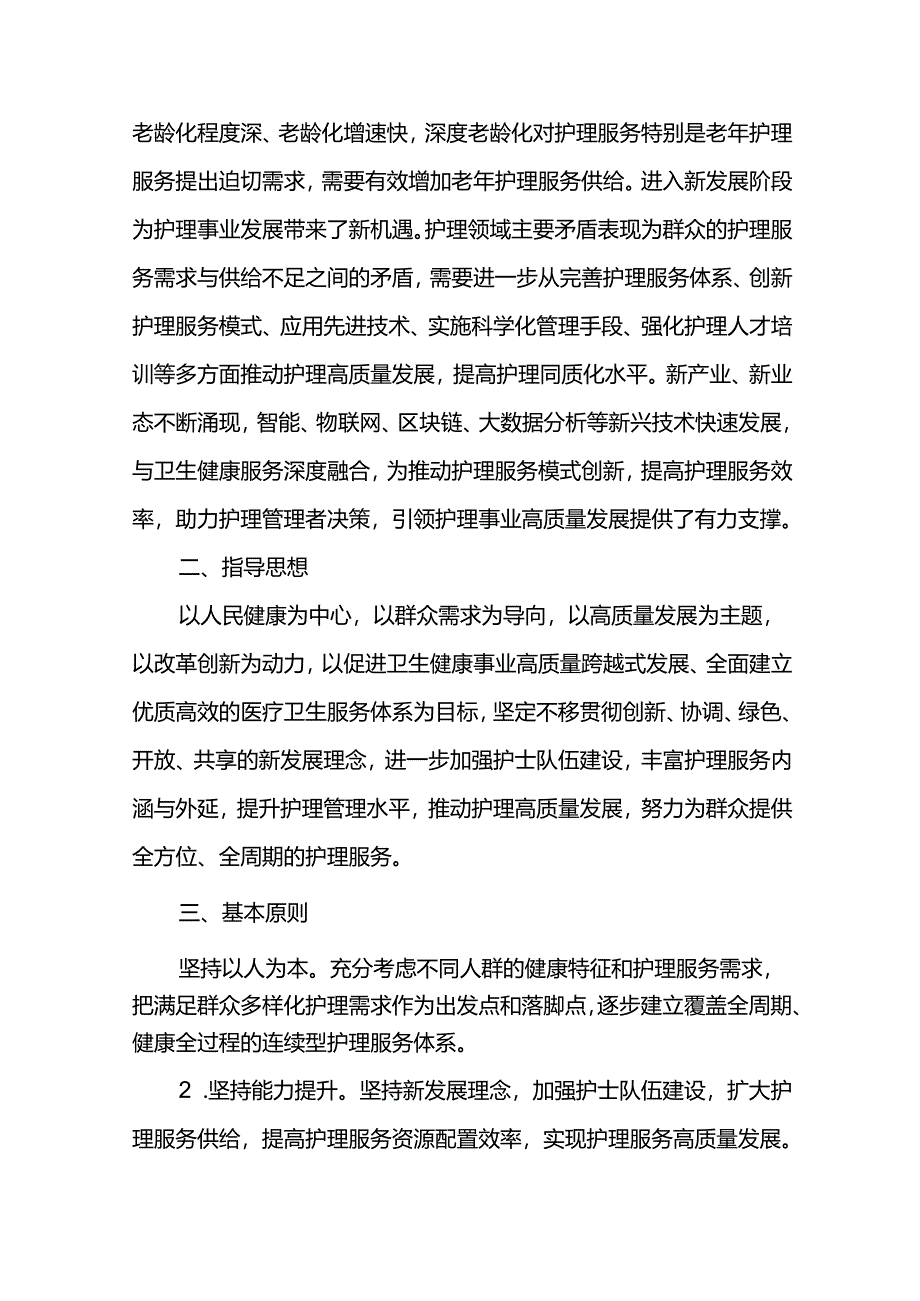 老龄化程度深、老龄化增速快，深度老龄化对护理服务特别是老年护理服务提出迫切需求，需要有效增加老年护理服务供给。进入新发展阶段为护理事业发展带来了新机遇。护理领域主要矛盾表现为群众的护理服务需求与供给不足之间的矛盾，需要进一步从完善护理服务体系、创新护理服务模式、应用先进技术、实施科学化管理手段、强化护理人才培训等多方面推动护理高质量发展，提高护理同质化水平。新产业、新业态不断涌现，智能、物联网、区块链、大数据分析等新兴技术快速发展，与卫生健康服务深度融合，为推动护理服务模式创新，提高护理服务效率，助力护理管理者决策，引领护理事业高质量发展提供了有力支撑。

二、指导思想

以人民健康为中心，以群众需求为导向，以高质量发展为主题，以改革创新为动力，以促进卫生健康事业高质量跨越式发展、全面建立优质高效的医疗卫生服务体系为目标，坚定不移贯彻创新、协调、绿色、开放、共享的新发展理念，进一步加强护士队伍建设，丰富护理服务内涵与外延，提升护理管理水平，推动护理高质量发展，努力为群众提供全方位、全周期的护理服务。

三、基本原则

坚持以人为本。充分考虑不同人群的健康特征和护理服务需求，把满足群众多样化护理需求作为出发点和落脚点，逐步建立覆盖全周期、健康全过程的连续型护理服务体系。

2 .坚持能力提升。坚持新发展理念，加强护士队伍建设，扩大护理服务供给，提高护理服务资源配置效率，实现护理服务高质量发展。